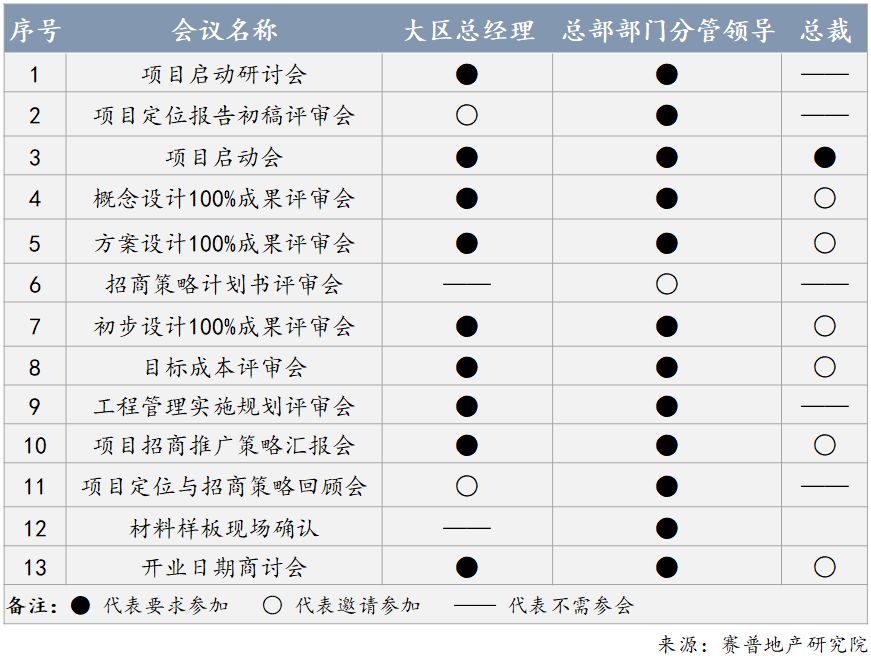 | 序号 | 会议名称 | 大区总经理 | 总部部门分管领导 | 总裁 |
|---|---|---|---|---|
| 1 | 项目启动研讨会 | ● | ● | —— |
| 2 | 项目定位报告初稿评审会 | ○ | ● | —— |
| 3 | 项目启动会 | ● | ● | ● |
| 4 | 概念设计100%成果评审会 | ● | ● | ○ |
| 5 | 方案设计100%成果评审会 | ● | ● | ○ |
| 6 | 招商策略计划书评审会 | —— | ○ | —— |
| 7 | 初步设计100%成果评审会 | ● | ● | ○ |
| 8 | 目标成本评审会 | ● | ● | ○ |
| 9 | 工程管理实施规划评审会 | ● | ● | —— |
| 10 | 项目招商推广策略汇报会 | ● | ● | ○ |
| 11 | 项目定位与招商策略回顾会 | ○ | ● | —— |
| 12 | 材料样板现场确认 | —— | ● | |
| 13 | 开业日期商讨会 | ● | ● | ○ |

备注：● 代表要求参加 ○ 代表邀请参加 —— 代表不需参会

来源：赛普地产研究院